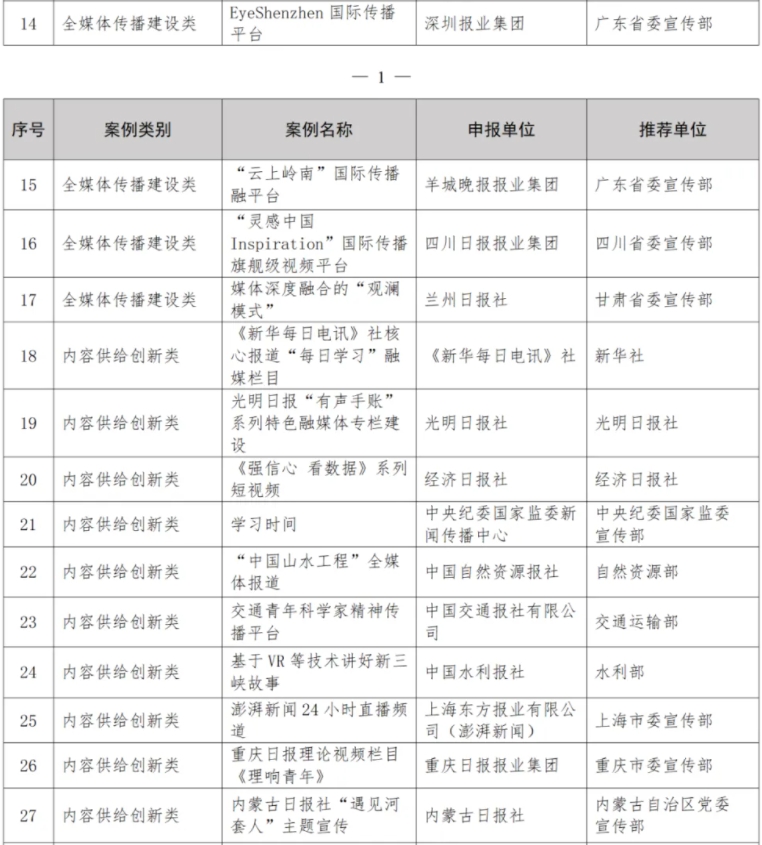 | 14 | 全媒体传播建设类 | EyeShenzhen 国际传播平台 | 深圳报业集团 | 广东省委宣传部 |
|---|---|---|---|---|

— 1 —

| 序号 | 案例类别 | 案例名称 | 申报单位 | 推荐单位 |
|---|---|---|---|---|
| 15 | 全媒体传播建设类 | “云上岭南”国际传播融平台 | 羊城晚报报业集团 | 广东省委宣传部 |
| 16 | 全媒体传播建设类 | “灵感中国 Inspiration”国际传播旗舰级视频平台 | 四川日报报业集团 | 四川省委宣传部 |
| 17 | 全媒体传播建设类 | 媒体深度融合的“观澜模式” | 兰州日报社 | 甘肃省委宣传部 |
| 18 | 内容供给创新类 | 《新华每日电讯》社核心报道“每日学习”融媒栏目 | 《新华每日电讯》社 | 新华社 |
| 19 | 内容供给创新类 | 光明日报“有声手账”系列特色融媒体专栏建设 | 光明日报社 | 光明日报社 |
| 20 | 内容供给创新类 | 《强信心 看数据》系列短视频 | 经济日报社 | 经济日报社 |
| 21 | 内容供给创新类 | 学习时间 | 中央纪委国家监委新闻传播中心 | 中央纪委国家监委宣传部 |
| 22 | 内容供给创新类 | “中国山水工程”全媒体报道 | 中国自然资源报社 | 自然资源部 |
| 23 | 内容供给创新类 | 交通青年科学家精神传播平台 | 中国交通报社有限公司 | 交通运输部 |
| 24 | 内容供给创新类 | 基于 VR 等技术讲好新三峡故事 | 中国水利报社 | 水利部 |
| 25 | 内容供给创新类 | 澎湃新闻 24 小时直播频道 | 上海东方报业有限公司（澎湃新闻） | 上海市委宣传部 |
| 26 | 内容供给创新类 | 重庆日报理论视频栏目《理响青年》 | 重庆日报报业集团 | 重庆市委宣传部 |
| 27 | 内容供给创新类 | 内蒙古日报社“遇见河套人”主题宣传 | 内蒙古日报社 | 内蒙古自治区党委宣传部 |